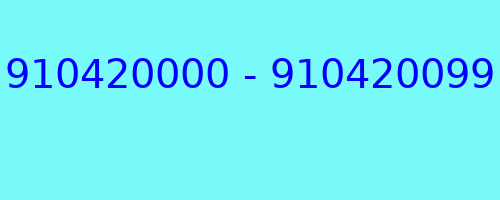 910420000 - 910420099